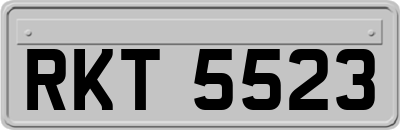 RKT 5523